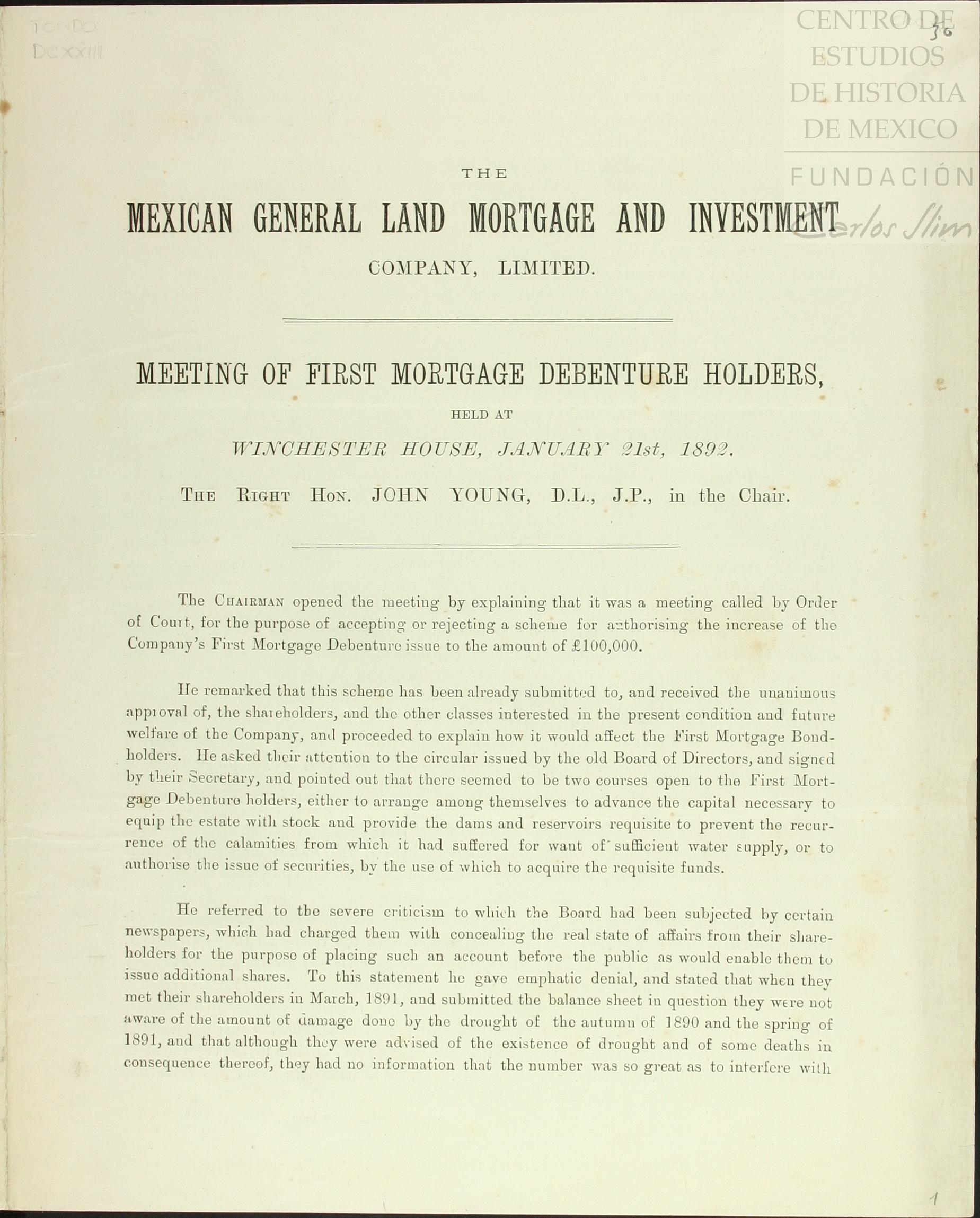 FONDO DCXXIII

CENTRO DE ESTUDIOS DE HISTORIA DE MEXICO

FUNDACIÓN Carlos Slim

36

THE

MEXICAN GENERAL LAND MORTGAGE AND INVESTMENT

COMPANY, LIMITED.

MEETING OF FIRST MORTGAGE DEBENTURE HOLDERS,

HELD AT

WINCHESTER HOUSE, JANUARY 21st, 1892.

THE RIGHT HON. JOHN YOUNG, D.L., J.P., in the Chair.

The CHAIRMAN opened the meeting by explaining that it was a meeting called by Order of Court, for the purpose of accepting or rejecting a scheme for authorising the increase of the Company's First Mortgage Debenture issue to the amount of £100,000.

He remarked that this scheme has been already submitted to, and received the unanimous approval of, the shareholders, and the other classes interested in the present condition and future welfare of the Company, and proceeded to explain how it would affect the First Mortgage Bondholders. He asked their attention to the circular issued by the old Board of Directors, and signed by their Secretary, and pointed out that there seemed to be two courses open to the First Mortgage Debenture holders, either to arrange among themselves to advance the capital necessary to equip the estate with stock and provide the dams and reservoirs requisite to prevent the recurrence of the calamities from which it had suffered for want of sufficient water supply, or to authorise the issue of securities, by the use of which to acquire the requisite funds.

He referred to the severe criticism to which the Board had been subjected by certain newspapers, which had charged them with concealing the real state of affairs from their shareholders for the purpose of placing such an account before the public as would enable them to issue additional shares. To this statement he gave emphatic denial, and stated that when they met their shareholders in March, 1891, and submitted the balance sheet in question they were not aware of the amount of damage done by the drought of the autumn of 1890 and the spring of 1891, and that although they were advised of the existence of drought and of some deaths in consequence thereof, they had no information that the number was so great as to interfere with

1